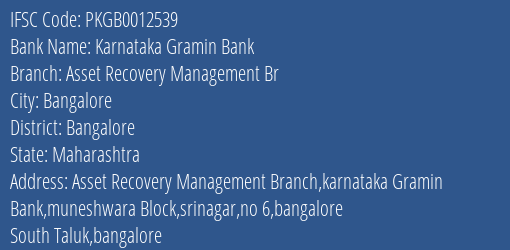 IFSC Code: PKGB0012539
Bank Name: Karnataka Gramin Bank
Branch: Asset Recovery Management Br
City: Bangalore
District: Bangalore
State: Maharashtra
Address: Asset Recovery Management Branch,karnataka Gramin Bank,muneshwara Block,srinagar,no 6,bangalore South Taluk,bangalore